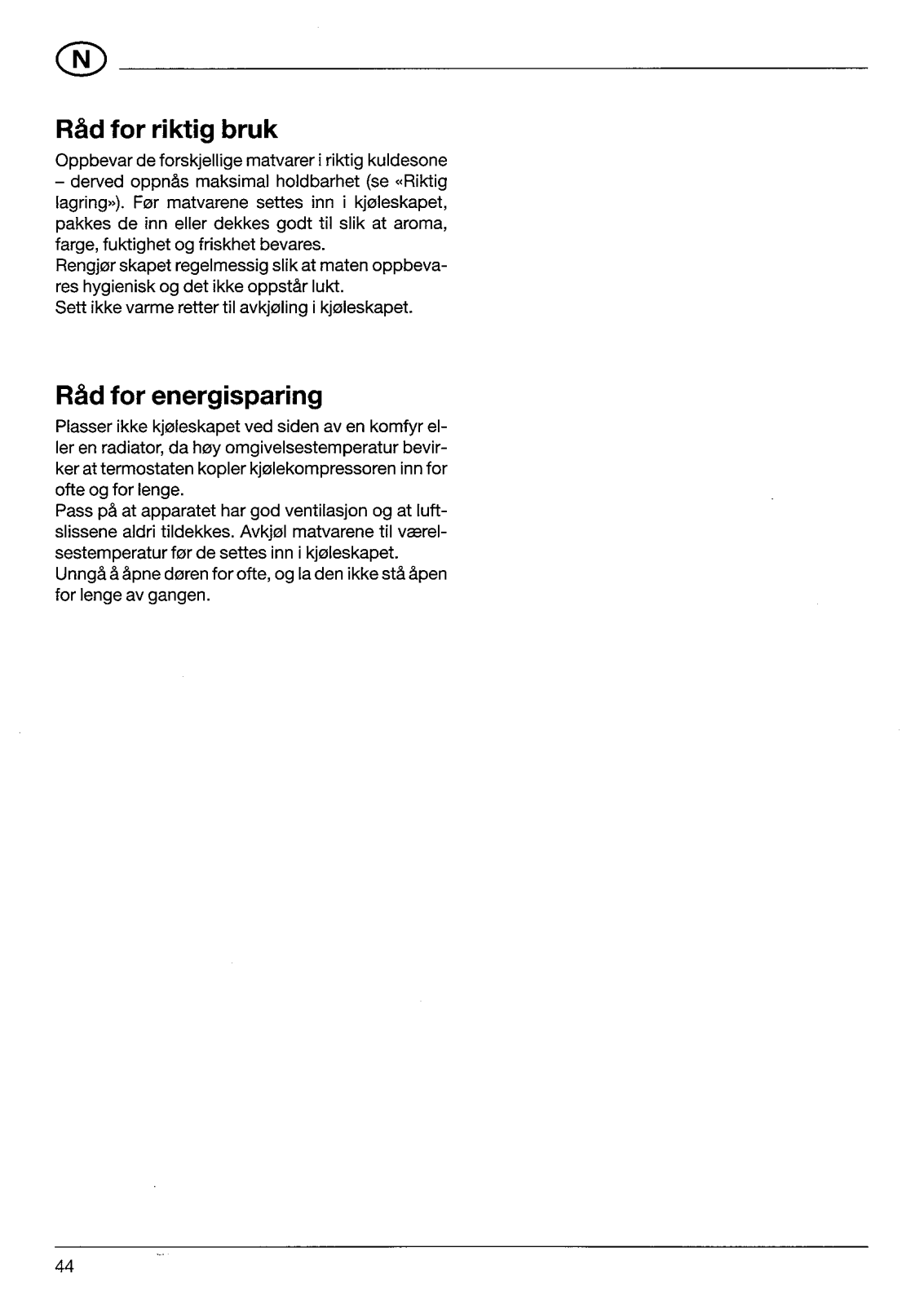 N

Råd for riktig bruk

Oppbevar de forskjellige matvarer i riktig kuldesone – derved oppnås maksimal holdbarhet (se «Riktig lagring»). Før matvarene settes inn i kjøleskapet, pakkes de inn eller dekkes godt til slik at aroma, farge, fuktighet og friskhet bevares.
Rengjør skapet regelmessig slik at maten oppbevares hygienisk og det ikke oppstår lukt.
Sett ikke varme retter til avkjøling i kjøleskapet.

Råd for energisparing

Plasser ikke kjøleskapet ved siden av en komfyr eller en radiator, da høy omgivelsestemperatur bevirker at termostaten kopler kjølekompressoren inn for ofte og for lenge.
Pass på at apparatet har god ventilasjon og at luftslissene aldri tildekkes. Avkjøl matvarene til værelsestemperatur før de settes inn i kjøleskapet.
Unngå å åpne døren for ofte, og la den ikke stå åpen for lenge av gangen.

44